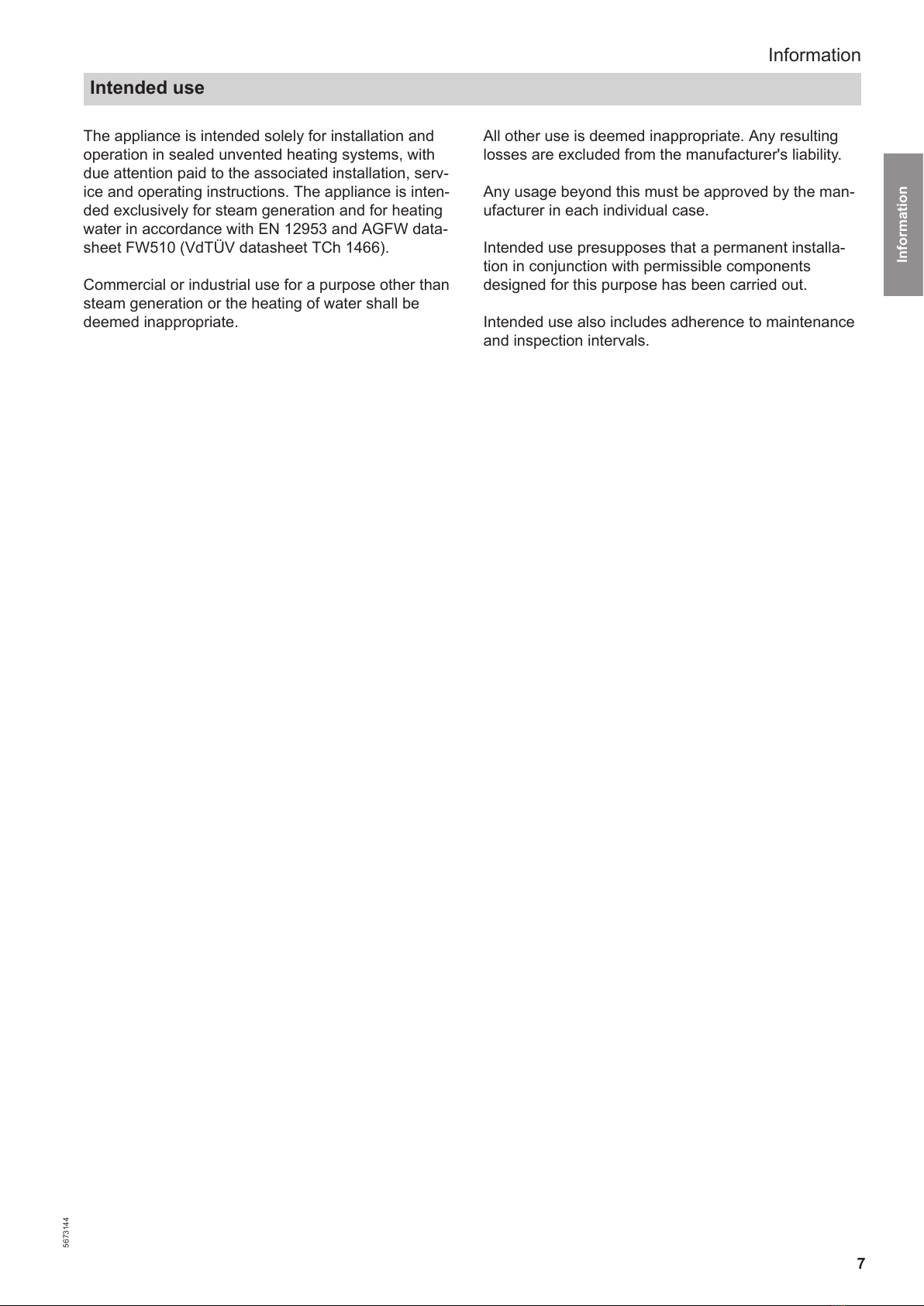 Information

Intended use

The appliance is intended solely for installation and operation in sealed unvented heating systems, with due attention paid to the associated installation, service and operating instructions. The appliance is intended exclusively for steam generation and for heating water in accordance with EN 12953 and AGFW datasheet FW510 (VdTÜV datasheet TCh 1466).

Commercial or industrial use for a purpose other than steam generation or the heating of water shall be deemed inappropriate.

All other use is deemed inappropriate. Any resulting losses are excluded from the manufacturer's liability.

Any usage beyond this must be approved by the manufacturer in each individual case.

Intended use presupposes that a permanent installation in conjunction with permissible components designed for this purpose has been carried out.

Intended use also includes adherence to maintenance and inspection intervals.

Information

5673144

7